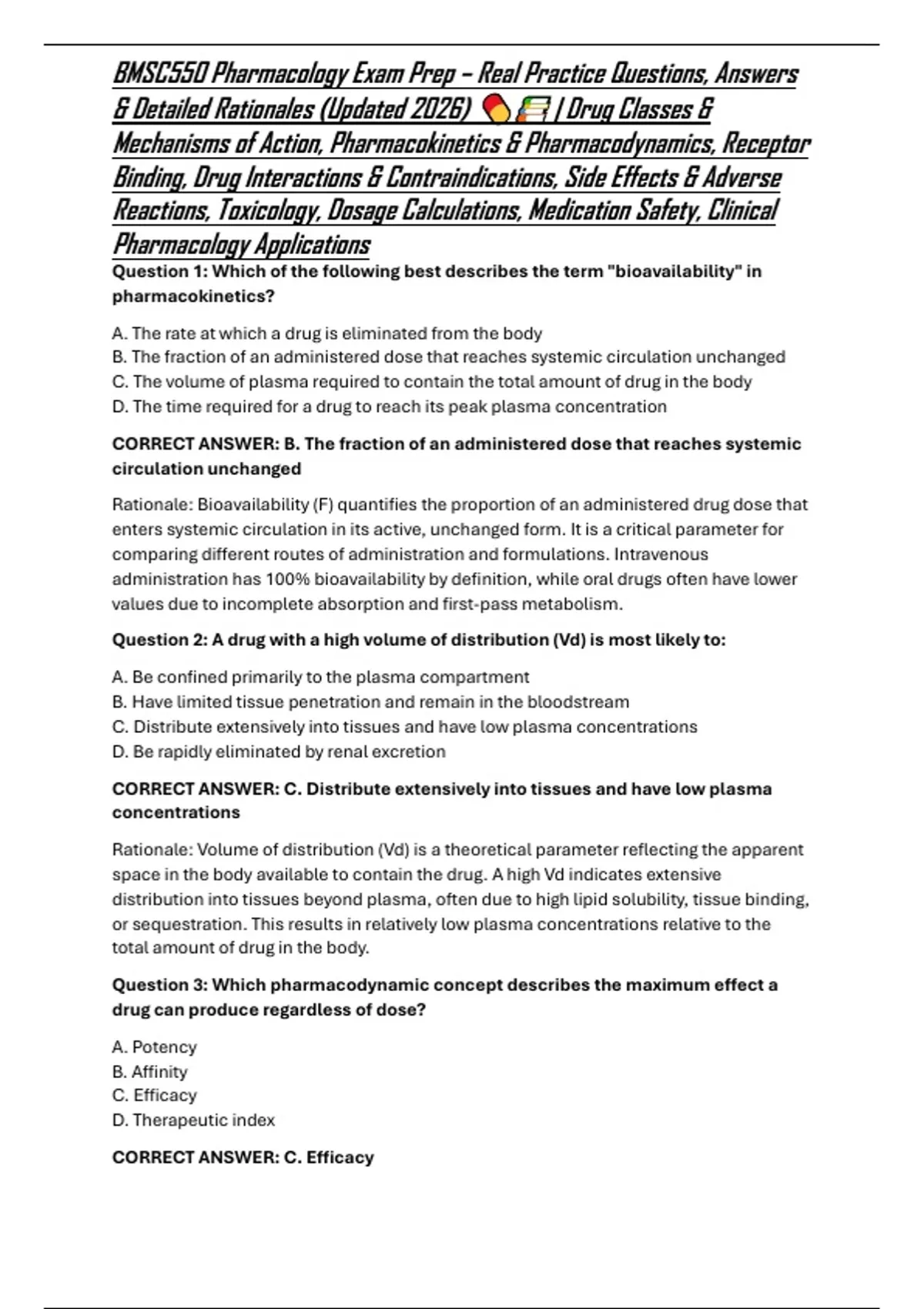 BMSC550 Pharmacology Exam Prep – Real Practice Questions, Answers & Detailed Rationales (Updated 2026) 💊📚 | Drug Classes & Mechanisms of Action, Pharmacokinetics & Pharmacodynamics, Receptor Binding, Drug Interactions & Contraindications, Side Effects & Adverse Reactions, Toxicology, Dosage Calculations, Medication Safety, Clinical Pharmacology Applications

Question 1: Which of the following best describes the term "bioavailability" in pharmacokinetics?

A. The rate at which a drug is eliminated from the body
B. The fraction of an administered dose that reaches systemic circulation unchanged
C. The volume of plasma required to contain the total amount of drug in the body
D. The time required for a drug to reach its peak plasma concentration

CORRECT ANSWER: B. The fraction of an administered dose that reaches systemic circulation unchanged

Rationale: Bioavailability (F) quantifies the proportion of an administered drug dose that enters systemic circulation in its active, unchanged form. It is a critical parameter for comparing different routes of administration and formulations. Intravenous administration has 100% bioavailability by definition, while oral drugs often have lower values due to incomplete absorption and first-pass metabolism.

Question 2: A drug with a high volume of distribution (Vd) is most likely to:

A. Be confined primarily to the plasma compartment
B. Have limited tissue penetration and remain in the bloodstream
C. Distribute extensively into tissues and have low plasma concentrations
D. Be rapidly eliminated by renal excretion

CORRECT ANSWER: C. Distribute extensively into tissues and have low plasma concentrations

Rationale: Volume of distribution (Vd) is a theoretical parameter reflecting the apparent space in the body available to contain the drug. A high Vd indicates extensive distribution into tissues beyond plasma, often due to high lipid solubility, tissue binding, or sequestration. This results in relatively low plasma concentrations relative to the total amount of drug in the body.

Question 3: Which pharmacodynamic concept describes the maximum effect a drug can produce regardless of dose?

A. Potency
B. Affinity
C. Efficacy
D. Therapeutic index

CORRECT ANSWER: C. Efficacy